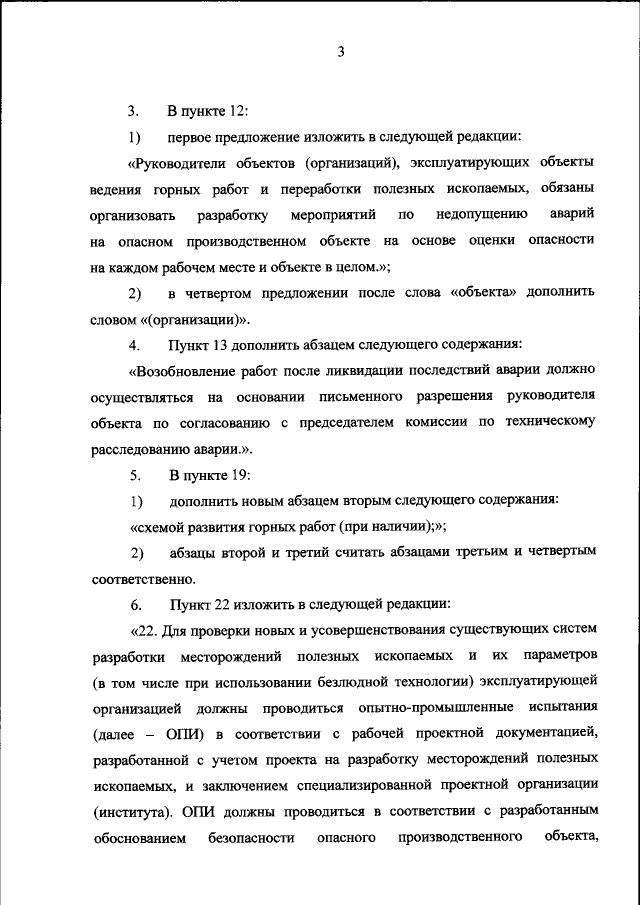 3

3. В пункте 12:

1) первое предложение изложить в следующей редакции:

«Руководители объектов (организаций), эксплуатирующих объекты ведения горных работ и переработки полезных ископаемых, обязаны организовать разработку мероприятий по недопущению аварий на опасном производственном объекте на основе оценки опасности на каждом рабочем месте и объекте в целом.»;

2) в четвертом предложении после слова «объекта» дополнить словом «(организации)».

4. Пункт 13 дополнить абзацем следующего содержания:

«Возобновление работ после ликвидации последствий аварии должно осуществляться на основании письменного разрешения руководителя объекта по согласованию с председателем комиссии по техническому расследованию аварии.».

5. В пункте 19:

1) дополнить новым абзацем вторым следующего содержания:

«схемой развития горных работ (при наличии);»;

2) абзацы второй и третий считать абзацами третьим и четвертым соответственно.

6. Пункт 22 изложить в следующей редакции:

«22. Для проверки новых и усовершенствования существующих систем разработки месторождений полезных ископаемых и их параметров (в том числе при использовании безлюдной технологии) эксплуатирующей организацией должны проводиться опытно-промышленные испытания (далее – ОПИ) в соответствии с рабочей проектной документацией, разработанной с учетом проекта на разработку месторождений полезных ископаемых, и заключением специализированной проектной организации (института). ОПИ должны проводиться в соответствии с разработанным обоснованием безопасности опасного производственного объекта,